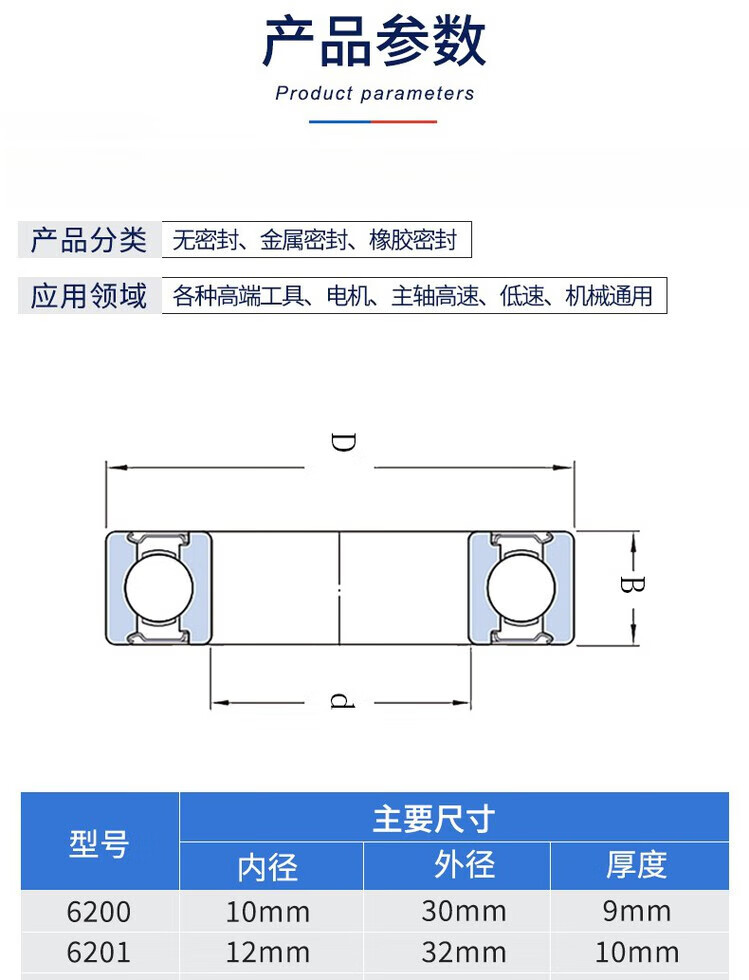 产品参数

Product parameters

产品分类 无密封、金属密封、橡胶密封

应用领域 各种高端工具、电机、主轴高速、低速、机械通用

D

B

d

| 型号 | 主要尺寸 | | |
|---|---|---|---|
| | 内径 | 外径 | 厚度 |
| 6200 | 10mm | 30mm | 9mm |
| 6201 | 12mm | 32mm | 10mm |